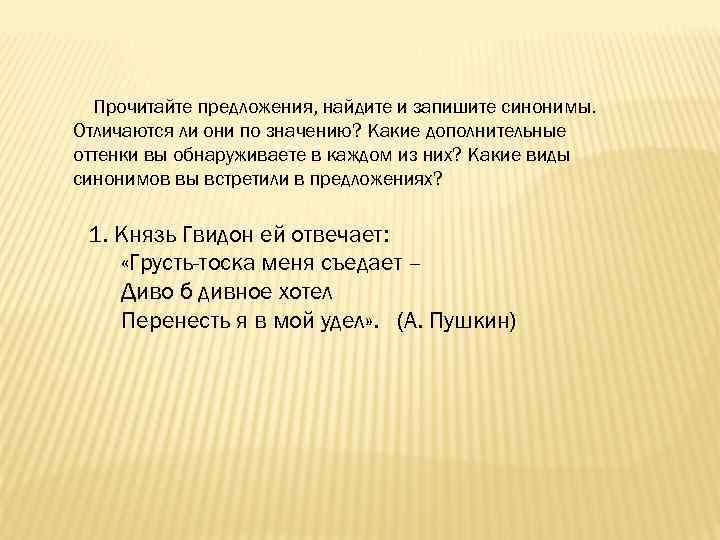 Прочитайте предложения, найдите и запишите синонимы. Отличаются ли они по значению? Какие дополнительные оттенки вы обнаруживаете в каждом из них? Какие виды синонимов вы встретили в предложениях?

1. Князь Гвидон ей отвечает:
«Грусть-тоска меня съедает –
Диво б дивное хотел
Перенесть я в мой удел». (А. Пушкин)